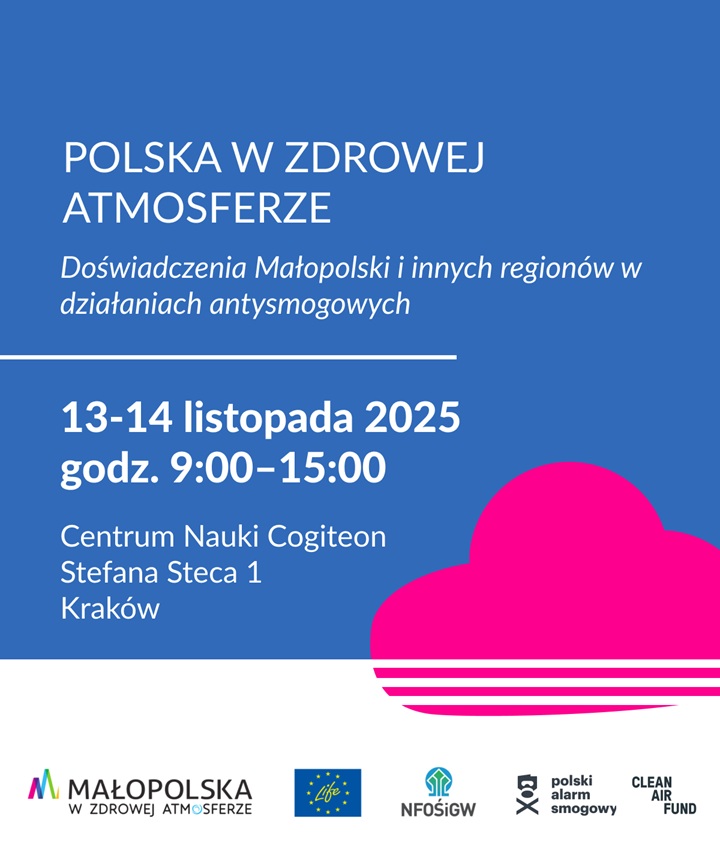 POLSKA W ZDROWEJ ATMOSFERZE

Doświadczenia Małopolski i innych regionów w działaniach antysmogowych

13-14 listopada 2025
godz. 9:00–15:00

Centrum Nauki Cogiteon
Stefana Steca 1
Kraków

MAŁOPOLSKA W ZDROWEJ ATMOSFERZE

Life

NFOŚiGW

polski alarm smogowy

CLEAN AIR FUND